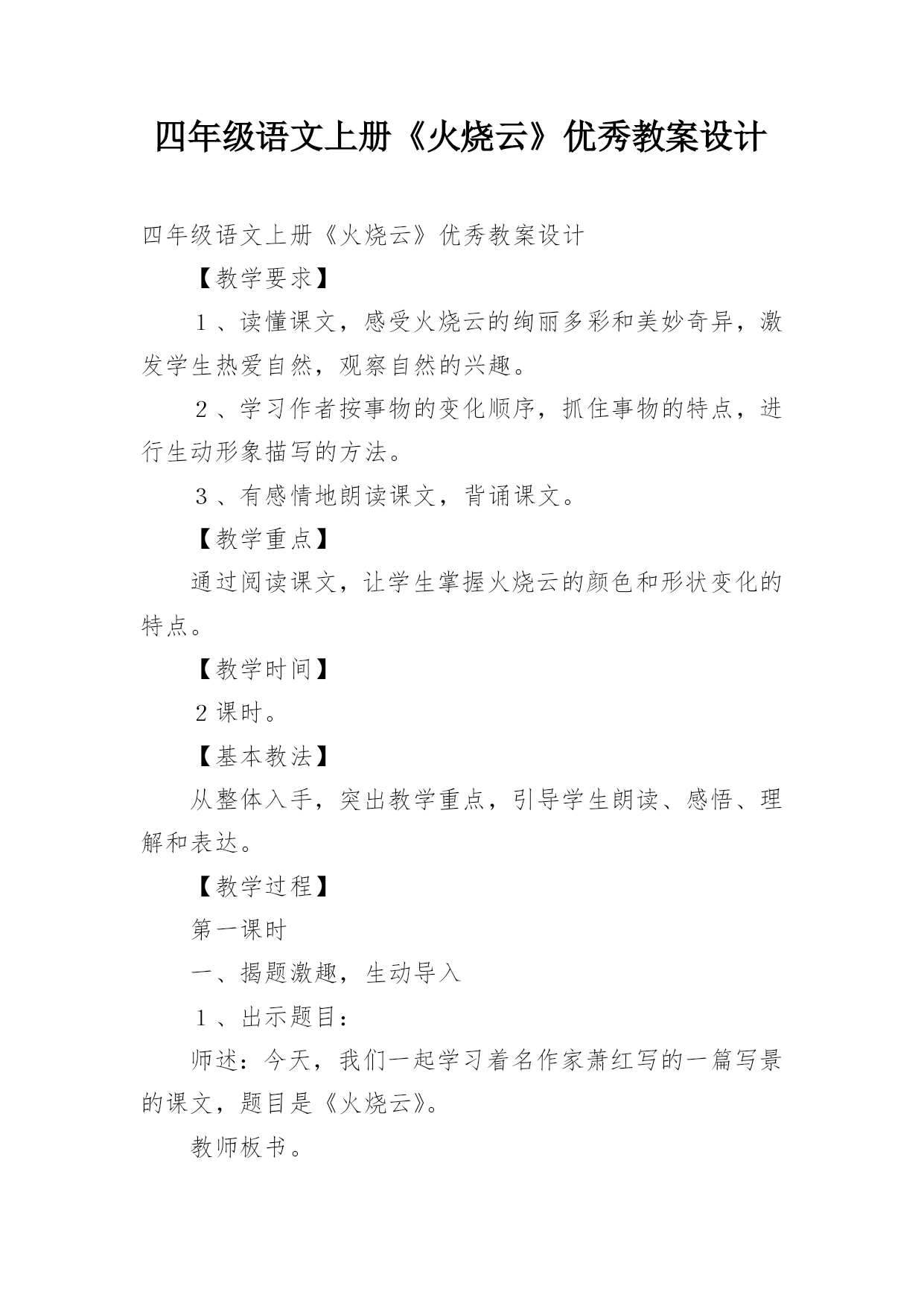 四年级语文上册《火烧云》优秀教案设计

四年级语文上册《火烧云》优秀教案设计

【教学要求】

１、读懂课文，感受火烧云的绚丽多彩和美妙奇异，激发学生热爱自然，观察自然的兴趣。

２、学习作者按事物的变化顺序，抓住事物的特点，进行生动形象描写的方法。

３、有感情地朗读课文，背诵课文。

【教学重点】

通过阅读课文，让学生掌握火烧云的颜色和形状变化的特点。

【教学时间】

２课时。

【基本教法】

从整体入手，突出教学重点，引导学生朗读、感悟、理解和表达。

【教学过程】

第一课时

一、揭题激趣，生动导入

１、出示题目：

师述：今天，我们一起学习着名作家萧红写的一篇写景的课文，题目是《火烧云》。

教师板书。